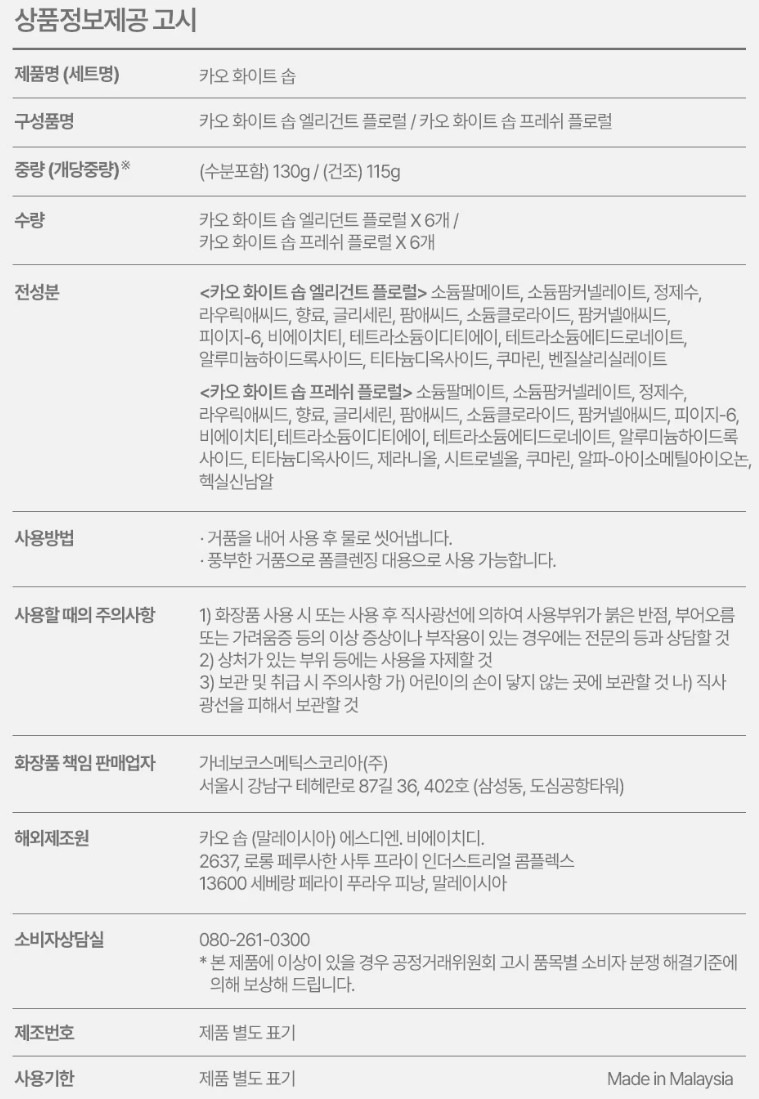 상품정보제공 고시

제품명 (세트명)
카오 화이트 솝

구성품명
카오 화이트 솝 엘리건트 플로럴 / 카오 화이트 솝 프레쉬 플로럴

중량 (개당중량)※
(수분포함) 130g / (건조) 115g

수량
카오 화이트 솝 엘리던트 플로럴 X 6개 /
카오 화이트 솝 프레쉬 플로럴 X 6개

전성분
<카오 화이트 솝 엘리건트 플로럴> 소듐팔메이트, 소듐팜커넬레이트, 정제수, 라우릭애씨드, 향료, 글리세린, 팜애씨드, 소듐클로라이드, 팜커넬애씨드, 피이지-6, 비에이치티, 테트라소듐이디티에이, 테트라소듐에티드로네이트, 알루미늄하이드록사이드, 티타늄디옥사이드, 쿠마린, 벤질살리실레이트

<카오 화이트 솝 프레쉬 플로럴> 소듐팔메이트, 소듐팜커넬레이트, 정제수, 라우릭애씨드, 향료, 글리세린, 팜애씨드, 소듐클로라이드, 팜커넬애씨드, 피이지-6, 비에이치티,테트라소듐이디티에이, 테트라소듐에티드로네이트, 알루미늄하이드록사이드, 티타늄디옥사이드, 제라니올, 시트로넬올, 쿠마린, 알파-아이소메틸아이오논, 헥실신남알

사용방법
· 거품을 내어 사용 후 물로 씻어냅니다.
· 풍부한 거품으로 폼클렌징 대용으로 사용 가능합니다.

사용할 때의 주의사항
1) 화장품 사용 시 또는 사용 후 직사광선에 의하여 사용부위가 붉은 반점, 부어오름 또는 가려움증 등의 이상 증상이나 부작용이 있는 경우에는 전문의 등과 상담할 것
2) 상처가 있는 부위 등에는 사용을 자제할 것
3) 보관 및 취급 시 주의사항 가) 어린이의 손이 닿지 않는 곳에 보관할 것 나) 직사광선을 피해서 보관할 것

화장품 책임 판매업자
가네보코스메틱스코리아(주)
서울시 강남구 테헤란로 87길 36, 402호 (삼성동, 도심공항타워)

해외제조원
카오 솝 (말레이시아) 에스디엔. 비에이치디.
2637, 로롱 페루사한 사투 프라이 인더스트리얼 콤플렉스
13600 세베랑 페라이 푸라우 피낭, 말레이시아

소비자상담실
080-261-0300
* 본 제품에 이상이 있을 경우 공정거래위원회 고시 품목별 소비자 분쟁 해결기준에 의해 보상해 드립니다.

제조번호
제품 별도 표기

사용기한
제품 별도 표기
Made in Malaysia